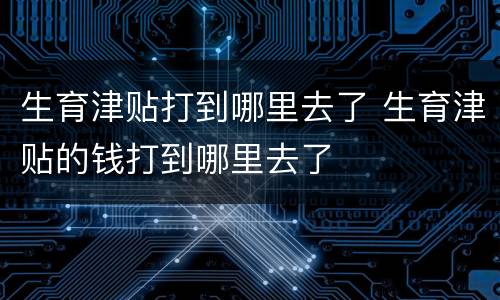 生育津贴打到哪里去了 生育津贴的钱打到哪里去了